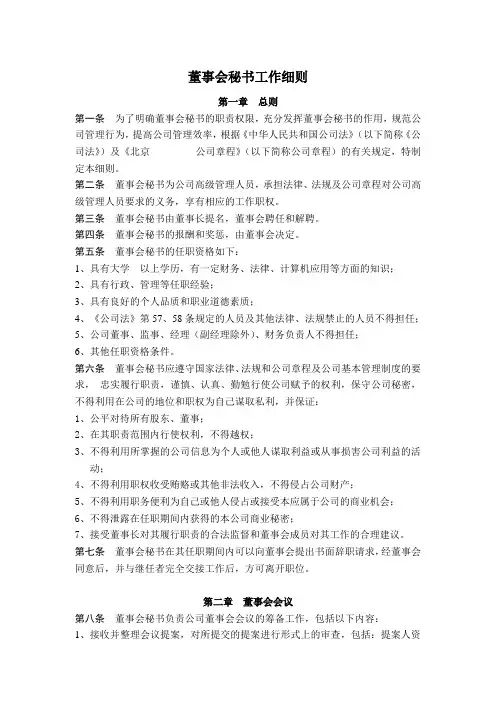 董事会秘书工作细则

第一章 总则

第一条 为了明确董事会秘书的职责权限，充分发挥董事会秘书的作用，规范公司管理行为，提高公司管理效率，根据《中华人民共和国公司法》（以下简称《公司法》）及《北京 公司章程》（以下简称公司章程）的有关规定，特制定本细则。

第二条 董事会秘书为公司高级管理人员，承担法律、法规及公司章程对公司高级管理人员要求的义务，享有相应的工作职权。

第三条 董事会秘书由董事长提名，董事会聘任和解聘。

第四条 董事会秘书的报酬和奖惩，由董事会决定。

第五条 董事会秘书的任职资格如下：

1、具有大学 以上学历，有一定财务、法律、计算机应用等方面的知识；

2、具有行政、管理等任职经验；

3、具有良好的个人品质和职业道德素质；

4、《公司法》第 57、58 条规定的人员及其他法律、法规禁止的人员不得担任；

5、公司董事、监事、经理（副经理除外）、财务负责人不得担任；

6、其他任职资格条件。

第六条 董事会秘书应遵守国家法律、法规和公司章程及公司基本管理制度的要求， 忠实履行职责，谨慎、认真、勤勉行使公司赋予的权利，保守公司秘密，不得利用在公司的地位和职权为自己谋取私利，并保证：

1、公平对待所有股东、董事；

2、在其职责范围内行使权利，不得越权；

3、不得利用所掌握的公司信息为个人或他人谋取利益或从事损害公司利益的活动；

4、不得利用职权收受贿赂或其他非法收入，不得侵占公司财产；

5、不得利用职务便利为自己或他人侵占或接受本应属于公司的商业机会；

6、不得泄露在任职期间内获得的本公司商业秘密；

7、接受董事长对其履行职责的合法监督和董事会成员对其工作的合理建议。

第七条 董事会秘书在其任职期间内可以向董事会提出书面辞职请求，经董事会同意后，并与继任者完全交接工作后，方可离开职位。

第二章 董事会会议

第八条 董事会秘书负责公司董事会会议的筹备工作，包括以下内容：

1、接收并整理会议提案，对所提交的提案进行形式上的审查，包括：提案人资